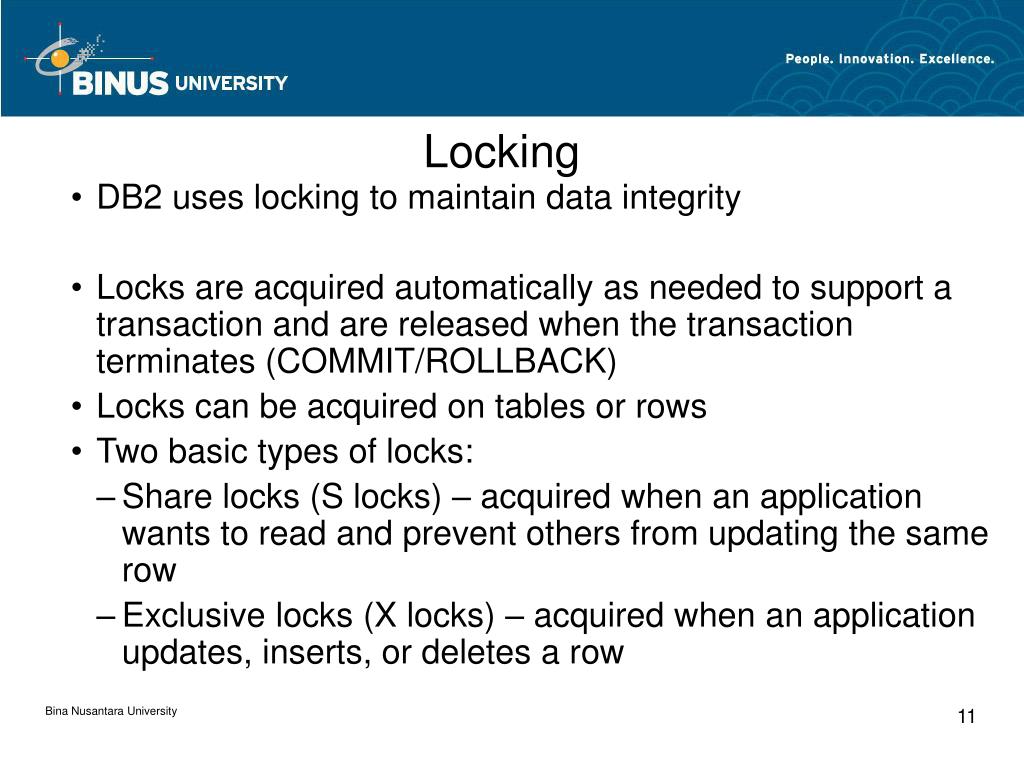 BINUS UNIVERSITY

People. Innovation. Excellence.

Locking

• DB2 uses locking to maintain data integrity

• Locks are acquired automatically as needed to support a transaction and are released when the transaction terminates (COMMIT/ROLLBACK)
• Locks can be acquired on tables or rows
• Two basic types of locks:
– Share locks (S locks) – acquired when an application wants to read and prevent others from updating the same row
– Exclusive locks (X locks) – acquired when an application updates, inserts, or deletes a row

Bina Nusantara University

11